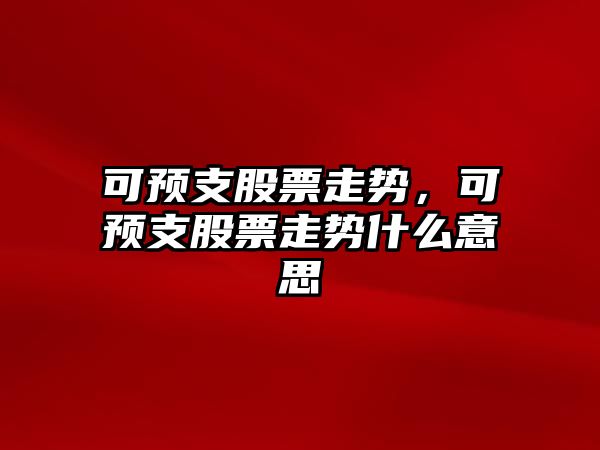 可预支股票走势，可预支股票走势什么意思